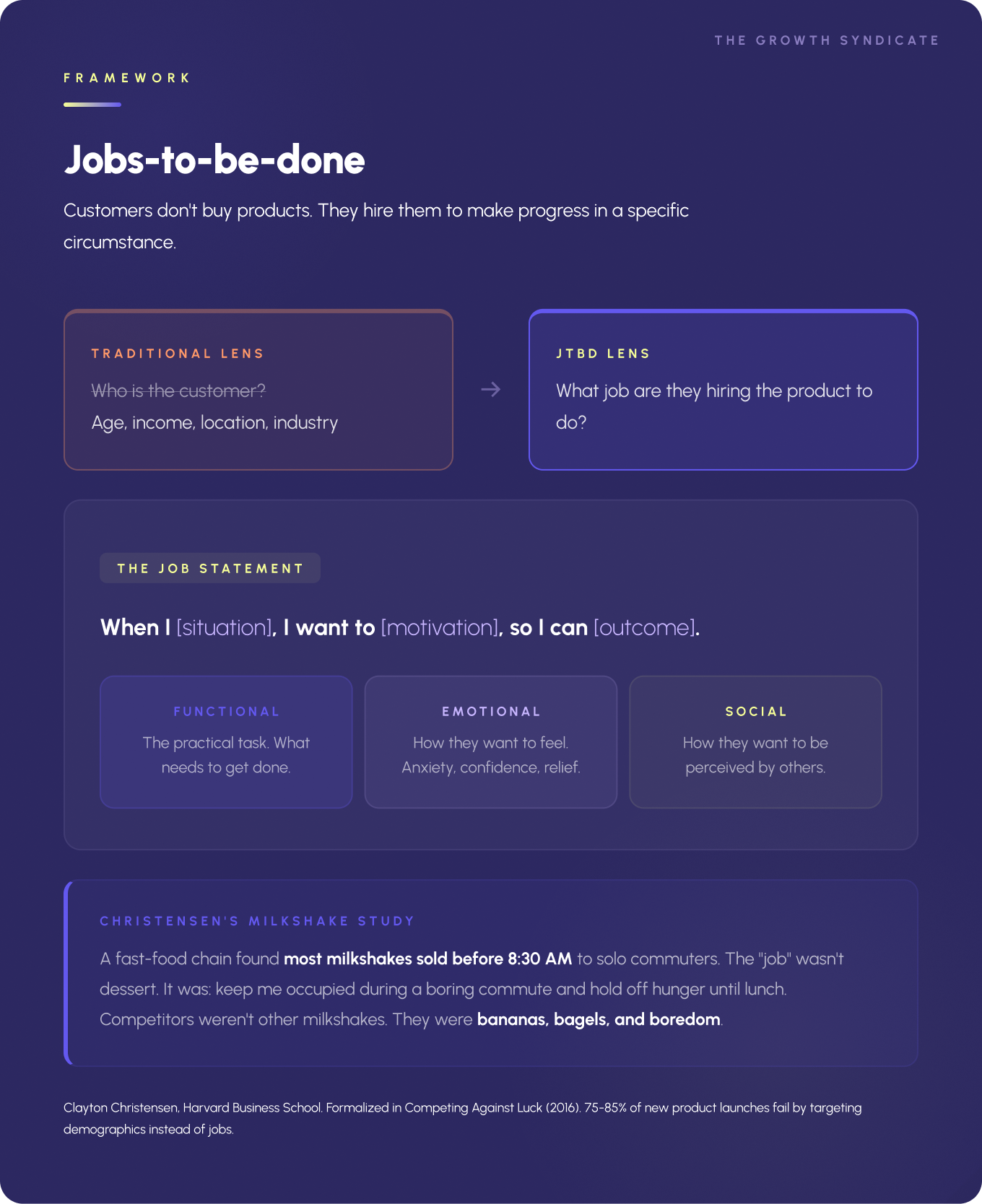 THE GROWTH SYNDICATE

FRAMEWORK

Jobs-to-be-done

Customers don't buy products. They hire them to make progress in a specific circumstance.

TRADITIONAL LENS

Who is the customer?

Age, income, location, industry

→

JTBD LENS

What job are they hiring the product to do?

THE JOB STATEMENT

When I [situation], I want to [motivation], so I can [outcome].

FUNCTIONAL

The practical task. What needs to get done.

EMOTIONAL

How they want to feel. Anxiety, confidence, relief.

SOCIAL

How they want to be perceived by others.

CHRISTENSEN'S MILKSHAKE STUDY

A fast-food chain found most milkshakes sold before 8:30 AM to solo commuters. The "job" wasn't dessert. It was: keep me occupied during a boring commute and hold off hunger until lunch. Competitors weren't other milkshakes. They were bananas, bagels, and boredom.

Clayton Christensen, Harvard Business School. Formalized in Competing Against Luck (2016). 75-85% of new product launches fail by targeting demographics instead of jobs.